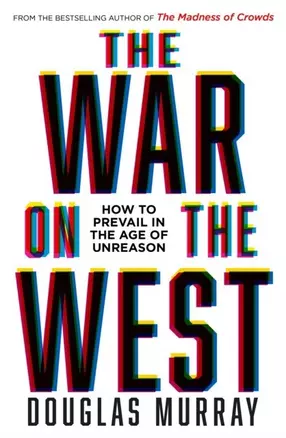 FROM THE BESTSELLING AUTHOR OF The Madness of Crowds

THE WAR ON THE WEST

HOW TO PREVAIL IN THE AGE OF UNREASON

DOUGLAS MURRAY